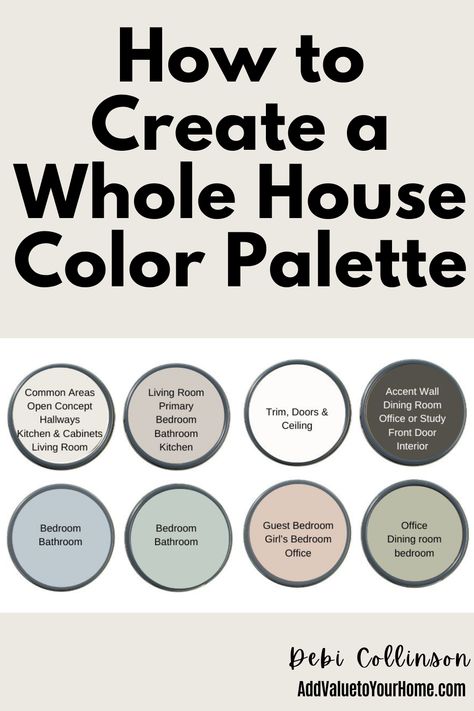 How to Create a Whole House Color Palette

Common Areas
Open Concept
Hallways
Kitchen & Cabinets
Living Room

Living Room
Primary
Bedroom
Bathroom
Kitchen

Trim, Doors & Ceiling

Accent Wall
Dining Room
Office or Study
Front Door
Interior

Bedroom
Bathroom

Bedroom
Bathroom

Guest Bedroom
Girl's Bedroom
Office

Office
Dining room
bedroom

Debi Collinson
AddValuetoYourHome.com